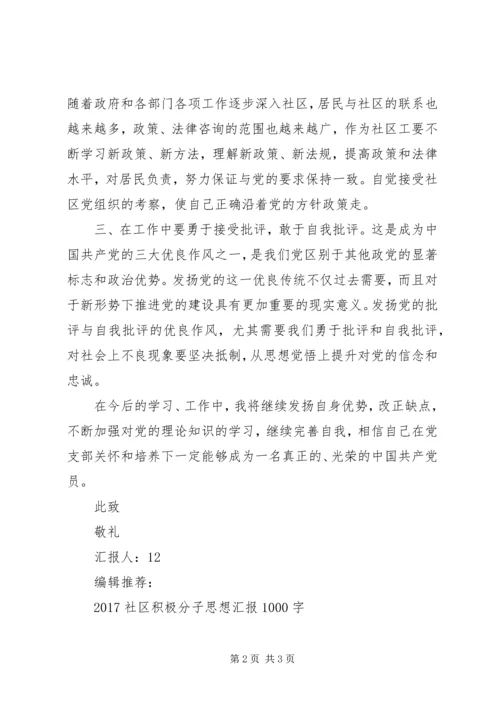 随着政府和各部门各项工作逐步深入社区，居民与社区的联系也越来越多，政策、法律咨询的范围也越来越广，作为社区工要不断学习新政策、新方法，理解新政策、新法规，提高政策和法律水平，对居民负责，努力保证与党的要求保持一致。自觉接受社区党组织的考察，使自己正确沿着党的方针政策走。

三、在工作中要勇于接受批评，敢于自我批评。这是成为中国共产党的三大优良作风之一，是我们党区别于其他政党的显著标志和政治优势。发扬党的这一优良传统不仅过去需要，而且对于新形势下推进党的建设具有更加重要的现实意义。发扬党的批评与自我批评的优良作风，尤其需要我们勇于批评和自我批评，对社会上不良现象要坚决抵制，从思想觉悟上提升对党的信念和忠诚。

在今后的学习、工作中，我将继续发扬自身优势，改正缺点，不断加强对党的理论知识的学习，继续完善自我，相信自己在党支部关怀和培养下一定能够成为一名真正的、光荣的中国共产党员。

此致

敬礼

汇报人：12

编辑推荐：

2017社区积极分子思想汇报1000字

第2页 共3页